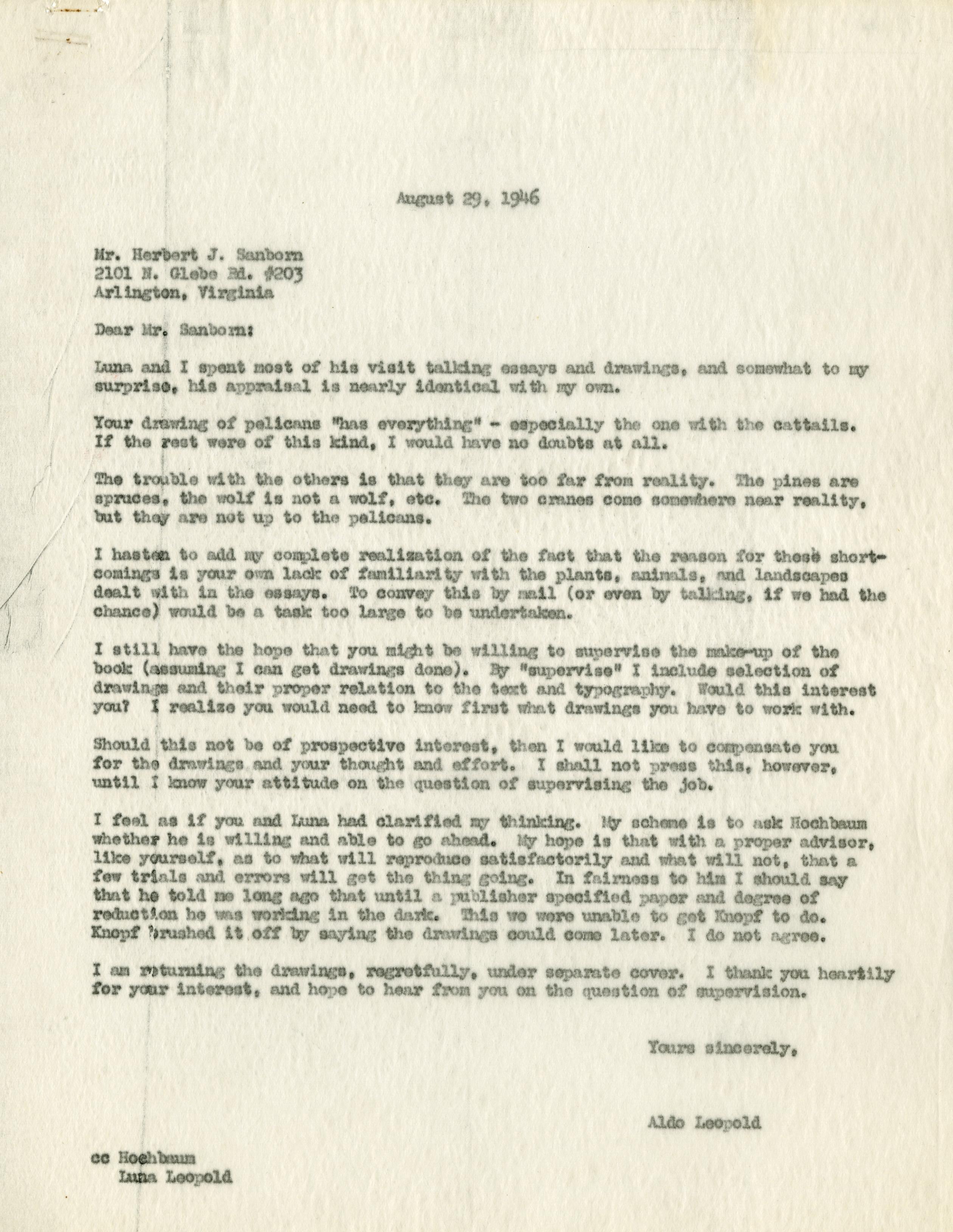 August 29, 1946

Mr. Herbert J. Sanborn
2101 N. Glebe Rd. #203
Arlington, Virginia

Dear Mr. Sanborn:

Luna and I spent most of his visit talking essays and drawings, and somewhat to my surprise, his appraisal is nearly identical with my own.

Your drawing of pelicans "has everything" - especially the one with the cattails. If the rest were of this kind, I would have no doubts at all.

The trouble with the others is that they are too far from reality. The pines are spruces, the wolf is not a wolf, etc. The two cranes come somewhere near reality, but they are not up to the pelicans.

I hasten to add my complete realization of the fact that the reason for these shortcomings is your own lack of familiarity with the plants, animals, and landscapes dealt with in the essays. To convey this by mail (or even by talking, if we had the chance) would be a task too large to be undertaken.

I still have the hope that you might be willing to supervise the make-up of the book (assuming I can get drawings done). By "supervise" I include selection of drawings and their proper relation to the text and typography. Would this interest you? I realize you would need to know first what drawings you have to work with.

Should this not be of prospective interest, then I would like to compensate you for the drawings and your thought and effort. I shall not press this, however, until I know your attitude on the question of supervising the job.

I feel as if you and Luna had clarified my thinking. My scheme is to ask Hochbaum whether he is willing and able to go ahead. My hope is that with a proper advisor, like yourself, as to what will reproduce satisfactorily and what will not, that a few trials and errors will get the thing going. In fairness to him I should say that he told me long ago that until a publisher specified paper and degree of reduction he was working in the dark. This we were unable to get Knopf to do. Knopf brushed it off by saying the drawings could come later. I do not agree.

I am returning the drawings, regretfully, under separate cover. I thank you heartily for your interest, and hope to hear from you on the question of supervision.

Yours sincerely,

Aldo Leopold

cc Hochbaum
Luna Leopold